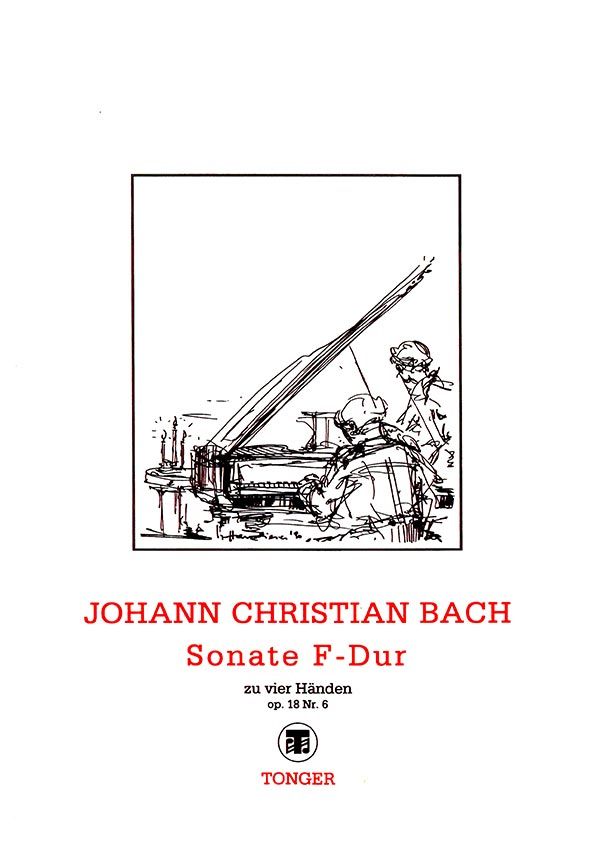 JOHANN CHRISTIAN BACH
Sonate F-Dur

zu vier Händen
op. 18 Nr. 6

TONGER